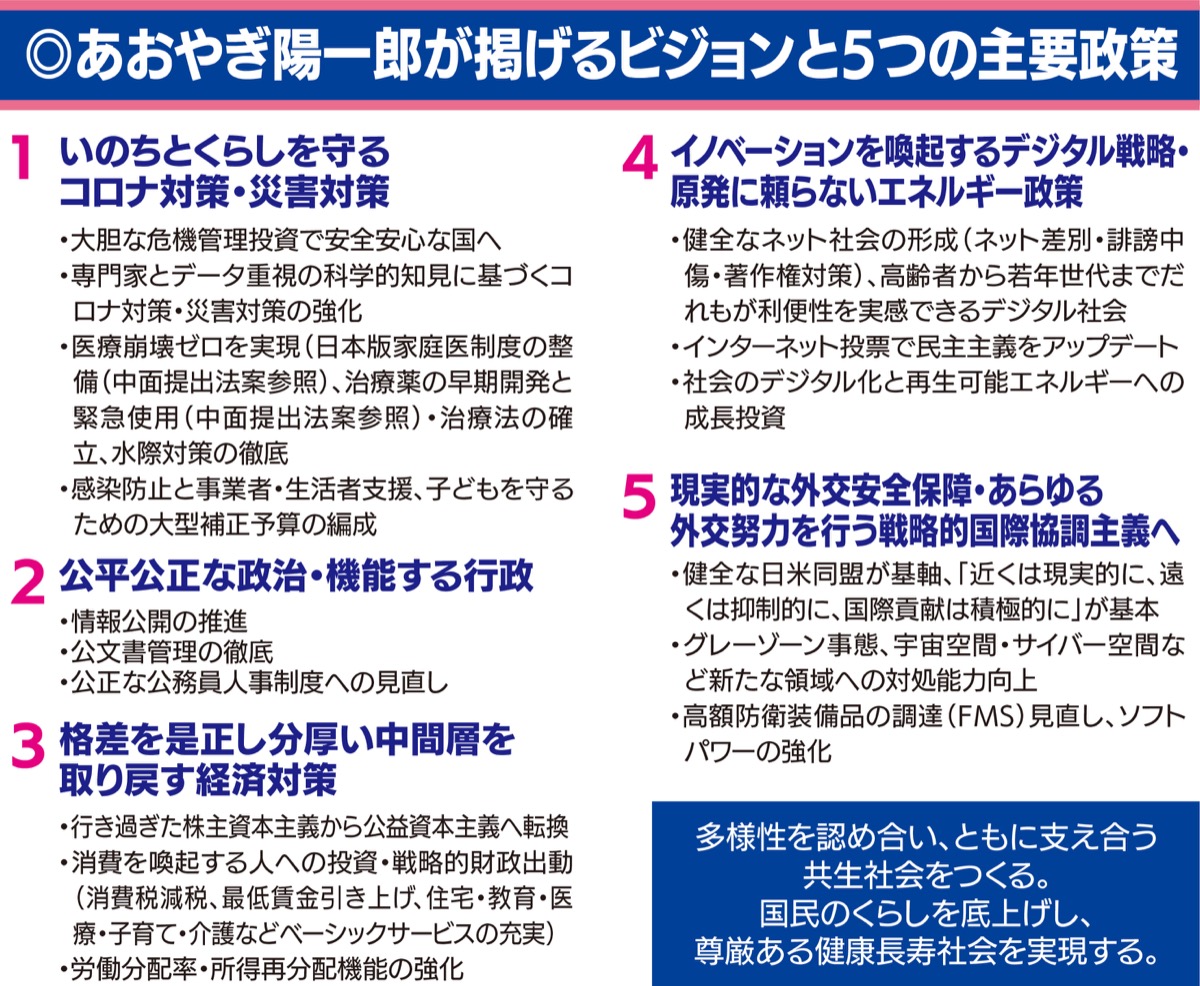 ◎あおやぎ陽一郎が掲げるビジョンと5つの主要政策

1 いのちとくらしを守る
コロナ対策・災害対策

• 大胆な危機管理投資で安全安心な国へ
• 専門家とデータ重視の科学的知見に基づくコロナ対策・災害対策の強化
• 医療崩壊ゼロを実現(日本版家庭医制度の整備(中面提出法案参照)、治療薬の早期開発と緊急使用(中面提出法案参照)・治療法の確立、水際対策の徹底
• 感染防止と事業者・生活者支援、子どもを守るための大型補正予算の編成

2 公平公正な政治・機能する行政

• 情報公開の推進
• 公文書管理の徹底
• 公正な公務員人事制度への見直し

3 格差を是正し分厚い中間層を
取り戻す経済対策

• 行き過ぎた株主資本主義から公益資本主義へ転換
• 消費を喚起する人への投資・戦略的財政出動(消費税減税、最低賃金引き上げ、住宅・教育・医療・子育て・介護などベーシックサービスの充実)
• 労働分配率・所得再分配機能の強化

4 イノベーションを喚起するデジタル戦略・
原発に頼らないエネルギー政策

• 健全なネット社会の形成(ネット差別・誹謗中傷・著作権対策)、高齢者から若年世代までだれもが利便性を実感できるデジタル社会
• インターネット投票で民主主義をアップデート
• 社会のデジタル化と再生可能エネルギーへの成長投資

5 現実的な外交安全保障・あらゆる
外交努力を行う戦略的国際協調主義へ

• 健全な日米同盟が基軸、「近くは現実的に、遠くは抑制的に、国際貢献は積極的に」が基本
• グレーゾーン事態、宇宙空間・サイバー空間など新たな領域への対処能力向上
• 高額防衛装備品の調達(FMS)見直し、ソフトパワーの強化

多様性を認め合い、ともに支え合う
共生社会をつくる。
国民のくらしを底上げし、
尊厳ある健康長寿社会を実現する。